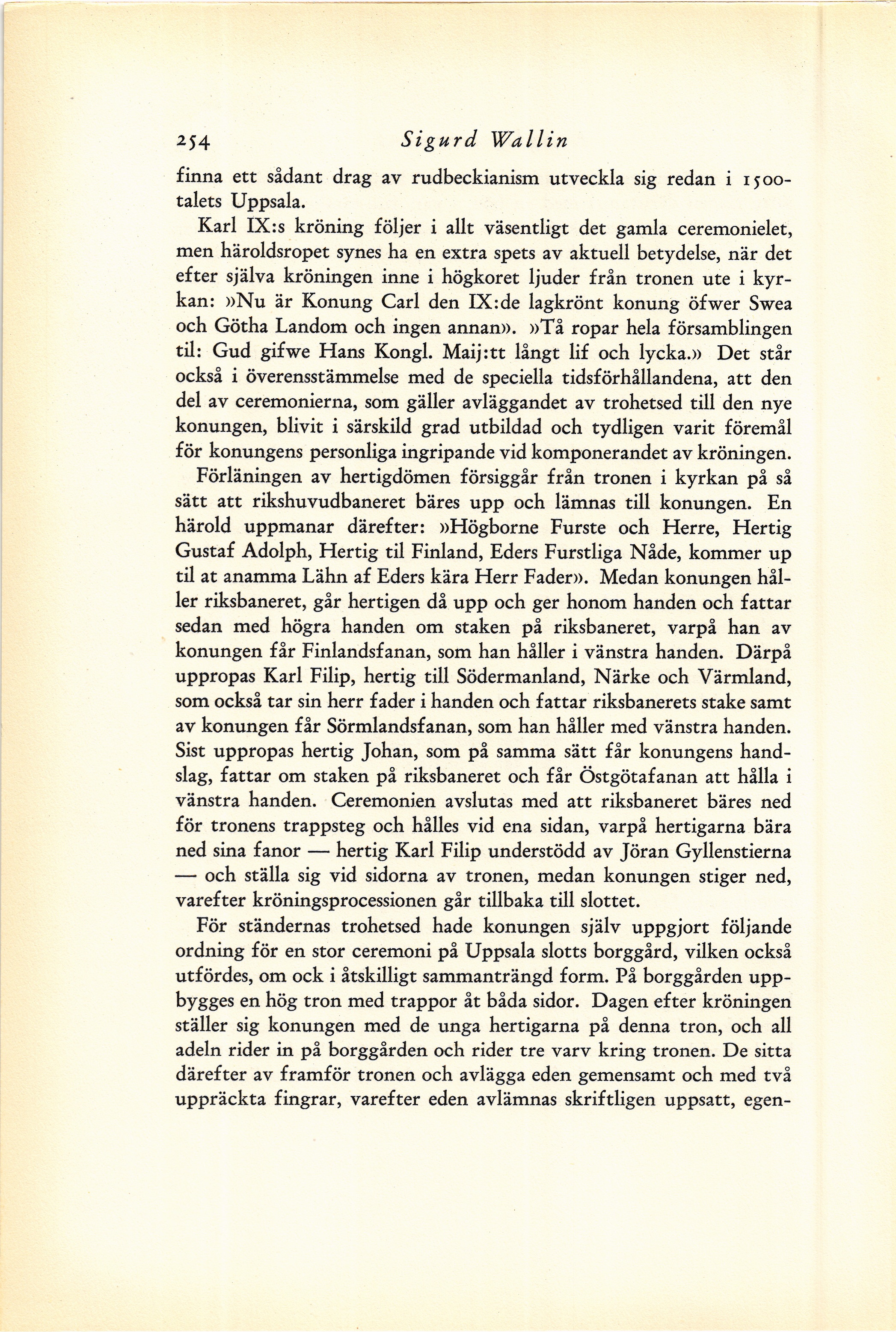 254 Sigurd Wallin

finna ett sådant drag av rudbeckianism utveckla sig redan i 1500-talets Uppsala.

Karl IX:s kröning följer i allt väsentligt det gamla ceremonielet, men häroldsropet synes ha en extra spets av aktuell betydelse, när det efter själva kröningen inne i högkoret ljuder från tronen ute i kyrkan: »Nu är Konung Carl den IX:de lagkrönt konung öfwer Swea och Götha Landom och ingen annan». »Tå ropar hela församblingen til: Gud gifwe Hans Kongl. Maij:tt långt lif och lycka.» Det står också i överensstämmelse med de speciella tidsförhållandena, att den del av ceremonierna, som gäller avläggandet av trohetsed till den nye konungen, blivit i särskild grad utbildad och tydligen varit föremål för konungens personliga ingripande vid komponerandet av kröningen.

Förläningen av hertigdömen försiggår från tronen i kyrkan på så sätt att rikshuvudbaneret bäres upp och lämnas till konungen. En härold uppmanar därefter: »Högborne Furste och Herre, Hertig Gustaf Adolph, Hertig til Finland, Eders Furstliga Nåde, kommer up til at anamma Lähn af Eders kära Herr Fader». Medan konungen håller riksbaneret, går hertigen då upp och ger honom handen och fattar sedan med högra handen om staken på riksbaneret, varpå han av konungen får Finlandsfanan, som han håller i vänstra handen. Därpå uppropas Karl Filip, hertig till Södermanland, Närke och Värmland, som också tar sin herr fader i handen och fattar riksbanerets stake samt av konungen får Sörmlandsfanan, som han håller med vänstra handen. Sist uppropas hertig Johan, som på samma sätt får konungens handslag, fattar om staken på riksbaneret och får Östgötafanan att hålla i vänstra handen. Ceremonien avslutas med att riksbaneret bäres ned för tronens trappsteg och hålles vid ena sidan, varpå hertigarna bära ned sina fanor — hertig Karl Filip understödd av Jöran Gyllenstierna — och ställa sig vid sidorna av tronen, medan konungen stiger ned, varefter kröningsprocessionen går tillbaka till slottet.

För ständernas trohetsed hade konungen själv uppgjort följande ordning för en stor ceremoni på Uppsala slotts borggård, vilken också utfördes, om ock i åtskilligt sammanträngd form. På borggården uppbygges en hög tron med trappor åt båda sidor. Dagen efter kröningen ställer sig konungen med de unga hertigarna på denna tron, och all adeln rider in på borggården och rider tre varv kring tronen. De sitta därefter av framför tronen och avlägga eden gemensamt och med två uppräckta fingrar, varefter eden avlämnas skriftligen uppsatt, egen-